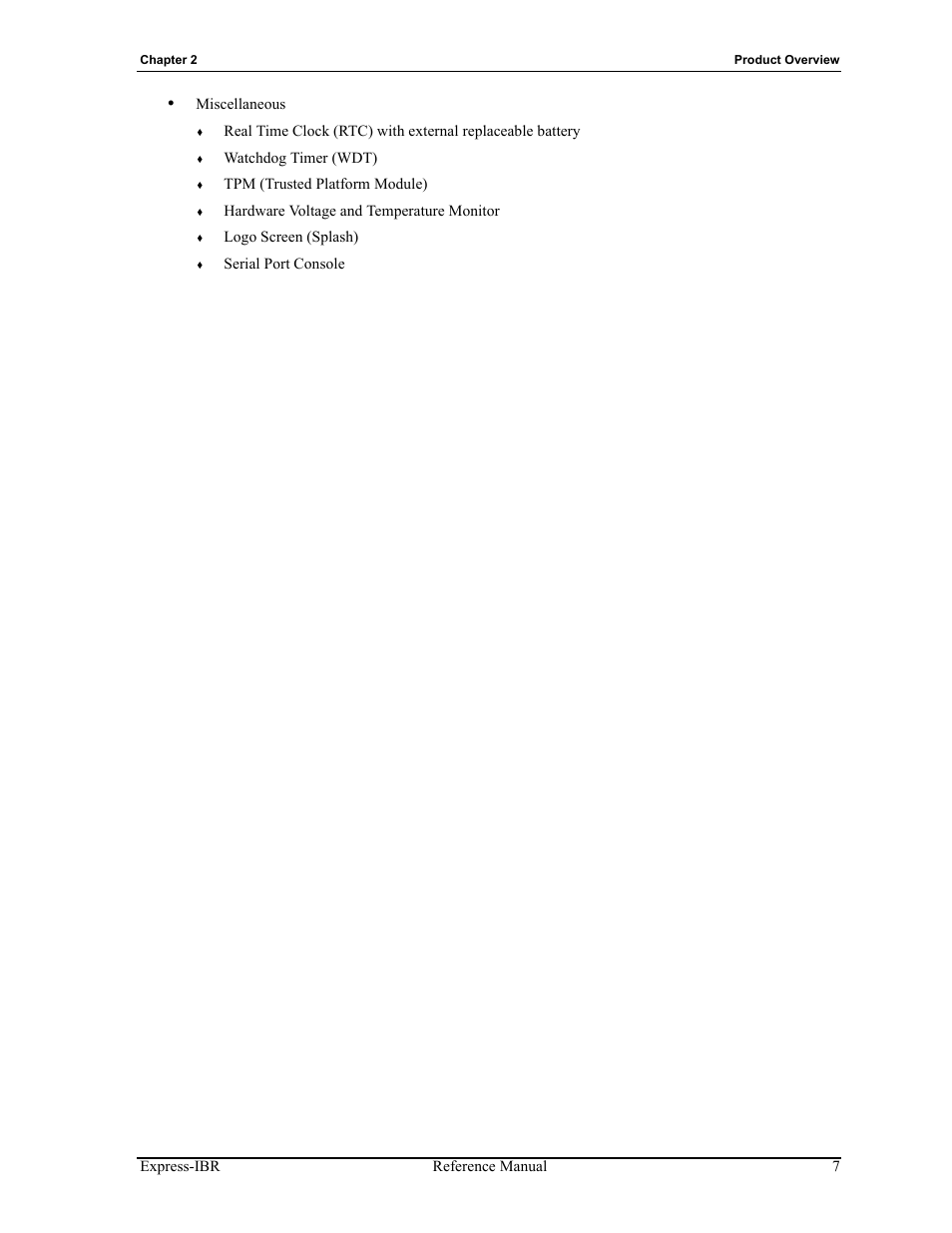 Chapter 2 Product Overview

• Miscellaneous
♦ Real Time Clock (RTC) with external replaceable battery
♦ Watchdog Timer (WDT)
♦ TPM (Trusted Platform Module)
♦ Hardware Voltage and Temperature Monitor
♦ Logo Screen (Splash)
♦ Serial Port Console

Express-IBR Reference Manual 7